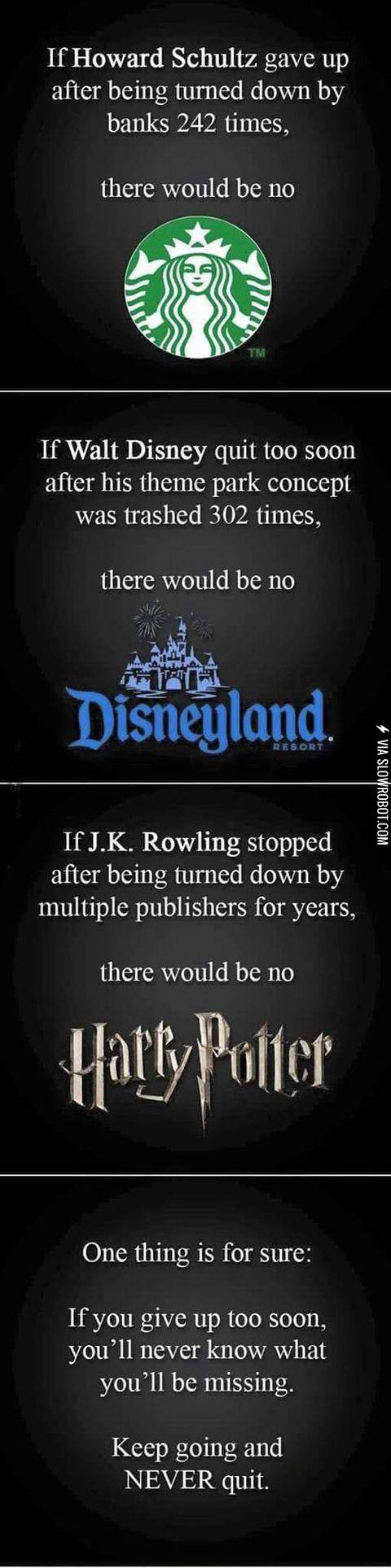 If Howard Schultz gave up after being turned down by banks 242 times,

there would be no

TM

If Walt Disney quit too soon after his theme park concept was trashed 302 times,

there would be no

Disneyland.
RESORT

VIA SLOWROBOT.COM

If J.K. Rowling stopped after being turned down by multiple publishers for years,

there would be no

Harry Potter

One thing is for sure:

If you give up too soon, you'll never know what you'll be missing.

Keep going and NEVER quit.